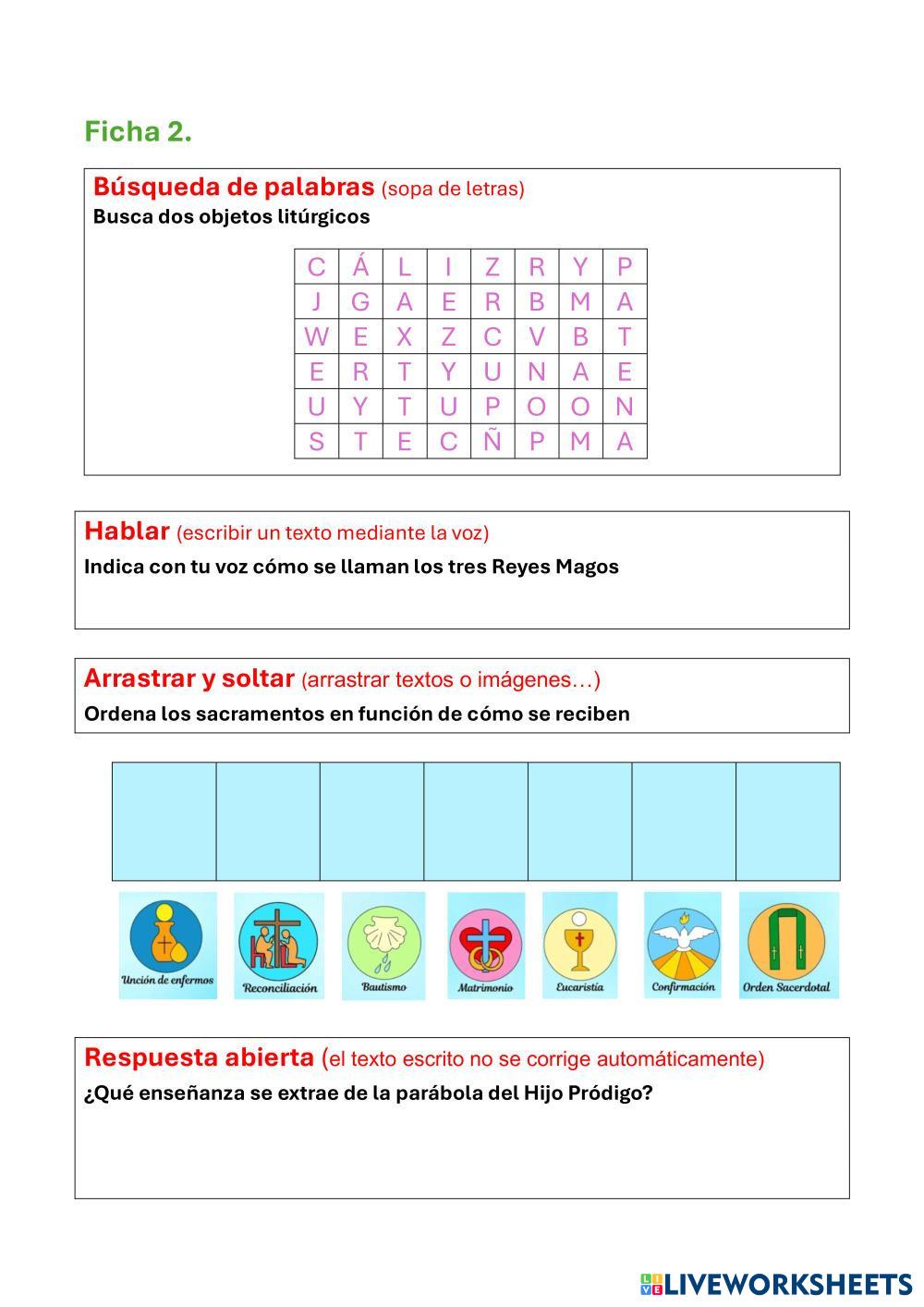 Ficha 2.

Búsqueda de palabras (sopa de letras)
Busca dos objetos litúrgicos

| C | Á | L | I | Z | R | Y | P |
|---|---|---|---|---|---|---|---|
| J | G | A | E | R | B | M | A |
| W | E | X | Z | C | V | B | T |
| E | R | T | Y | U | N | A | E |
| U | Y | T | U | P | O | O | N |
| S | T | E | C | Ñ | P | M | A |

Hablar (escribir un texto mediante la voz)
Indica con tu voz cómo se llaman los tres Reyes Magos

Arrastrar y soltar (arrastrar textos o imágenes…)
Ordena los sacramentos en función de cómo se reciben

Unción de enfermos Reconciliación Bautismo Matrimonio Eucaristía Confirmación Orden Sacerdotal

Respuesta abierta (el texto escrito no se corrige automáticamente)
¿Qué enseñanza se extrae de la parábola del Hijo Pródigo?

LIVEWORKSHEETS